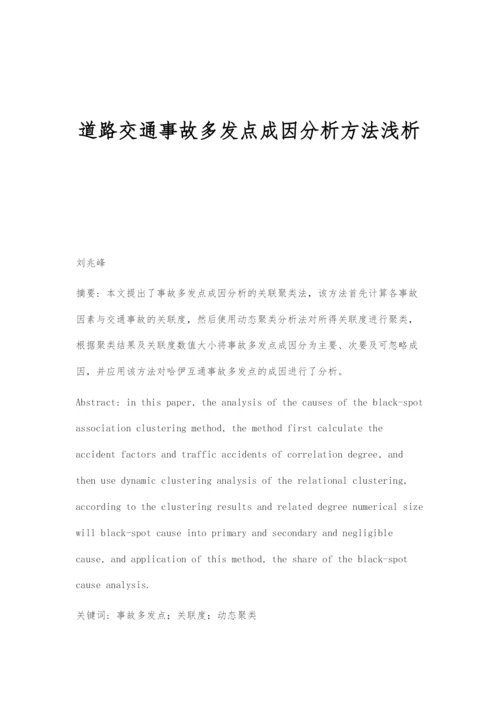 道路交通事故多发点成因分析方法浅析

刘兆峰

摘要：本文提出了事故多发点成因分析的关联聚类法，该方法首先计算各事故因素与交通事故的关联度，然后使用动态聚类分析法对所得关联度进行聚类，根据聚类结果及关联度数值大小将事故多发点成因分为主要、次要及可忽略成因，并应用该方法对哈伊互通事故多发点的成因进行了分析。

Abstract: in this paper, the analysis of the causes of the black-spot association clustering method, the method first calculate the accident factors and traffic accidents of correlation degree, and then use dynamic clustering analysis of the relational clustering, according to the clustering results and related degree numerical size will black-spot cause into primary and secondary and negligible cause, and application of this method, the share of the black-spot cause analysis.

关键词：事故多发点；关联度；动态聚类